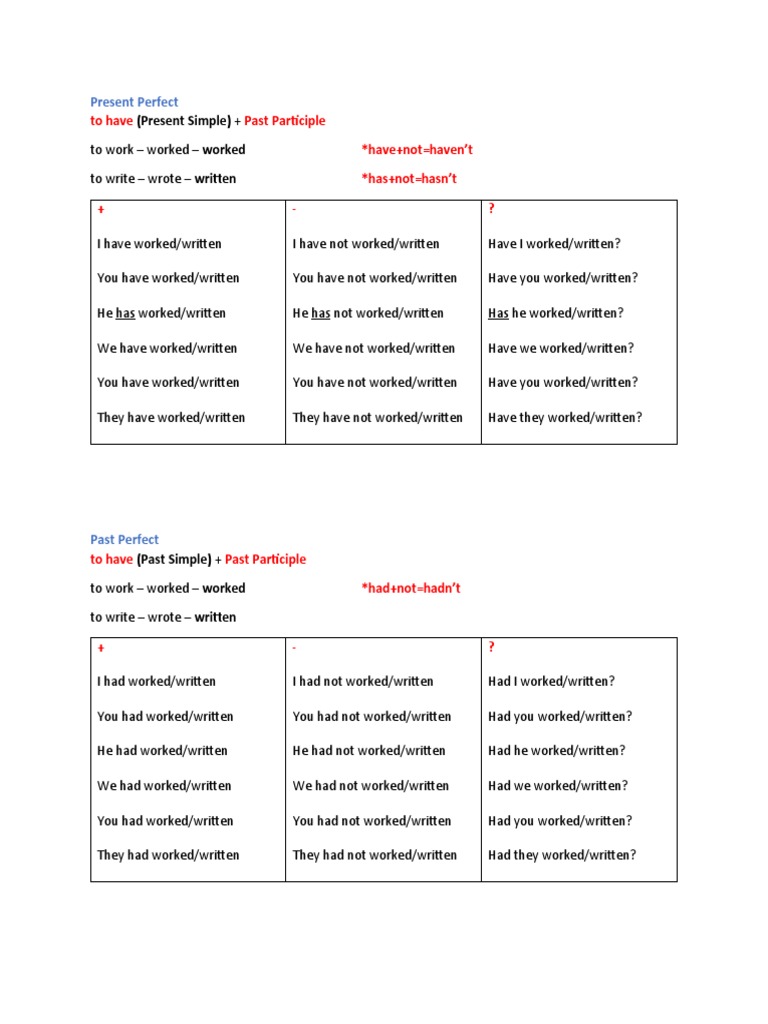 Present Perfect
to have (Present Simple) + Past Participle

to work – worked – worked *have+not=haven't

to write – wrote – written *has+not=hasn't

| + | - | ? |
|---|---|---|
| I have worked/written | I have not worked/written | Have I worked/written? |
| You have worked/written | You have not worked/written | Have you worked/written? |
| He has worked/written | He has not worked/written | Has he worked/written? |
| We have worked/written | We have not worked/written | Have we worked/written? |
| You have worked/written | You have not worked/written | Have you worked/written? |
| They have worked/written | They have not worked/written | Have they worked/written? |

Past Perfect
to have (Past Simple) + Past Participle

to work – worked – worked *had+not=hadn't

to write – wrote – written

| + | - | ? |
|---|---|---|
| I had worked/written | I had not worked/written | Had I worked/written? |
| You had worked/written | You had not worked/written | Had you worked/written? |
| He had worked/written | He had not worked/written | Had he worked/written? |
| We had worked/written | We had not worked/written | Had we worked/written? |
| You had worked/written | You had not worked/written | Had you worked/written? |
| They had worked/written | They had not worked/written | Had they worked/written? |